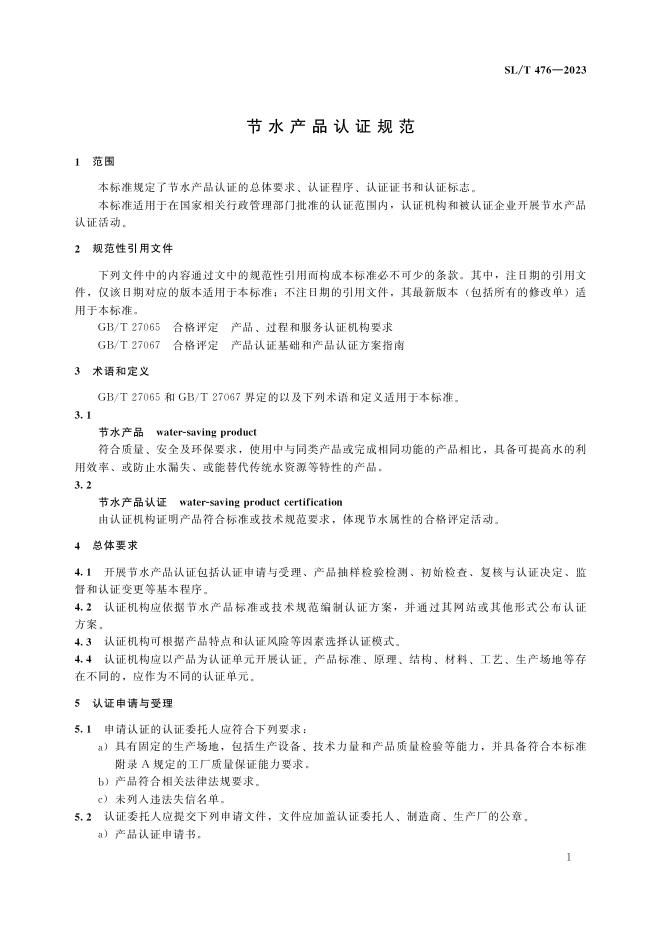 SL/T 476—2023

节水产品认证规范

1 范围

本标准规定了节水产品认证的总体要求、认证程序、认证证书和认证标志。

本标准适用于在国家相关行政管理部门批准的认证范围内，认证机构和被认证企业开展节水产品认证活动。

2 规范性引用文件

下列文件中的内容通过文中的规范性引用而构成本标准必不可少的条款。其中，注日期的引用文件，仅该日期对应的版本适用于本标准；不注日期的引用文件，其最新版本（包括所有的修改单）适用于本标准。

GB/T 27065 合格评定 产品、过程和服务认证机构要求

GB/T 27067 合格评定 产品认证基础和产品认证方案指南

3 术语和定义

GB/T 27065 和 GB/T 27067 界定的以及下列术语和定义适用于本标准。

3.1

节水产品 water-saving product

符合质量、安全及环保要求，使用中与同类产品或完成相同功能的产品相比，具备可提高水的利用效率、或防止水漏失、或能替代传统水资源等特性的产品。

3.2

节水产品认证 water-saving product certification

由认证机构证明产品符合标准或技术规范要求，体现节水属性的合格评定活动。

4 总体要求

4.1 开展节水产品认证包括认证申请与受理、产品抽样检验检测、初始检查、复核与认证决定、监督和认证变更等基本程序。

4.2 认证机构应依据节水产品标准或技术规范编制认证方案，并通过其网站或其他形式公布认证方案。

4.3 认证机构可根据产品特点和认证风险等因素选择认证模式。

4.4 认证机构应以产品为认证单元开展认证。产品标准、原理、结构、材料、工艺、生产场地等存在不同的，应作为不同的认证单元。

5 认证申请与受理

5.1 申请认证的认证委托人应符合下列要求：

a）具有固定的生产场地，包括生产设备、技术力量和产品质量检验等能力，并具备符合本标准附录 A 规定的工厂质量保证能力要求。

b）产品符合相关法律法规要求。

c）未列入违法失信名单。

5.2 认证委托人应提交下列申请文件，文件应加盖认证委托人、制造商、生产厂的公章。

a）产品认证申请书。

1